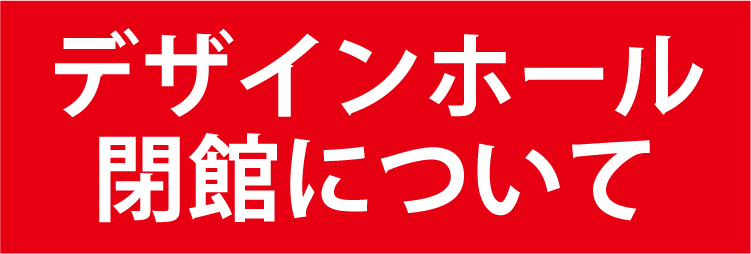 デザインホール
閉館について